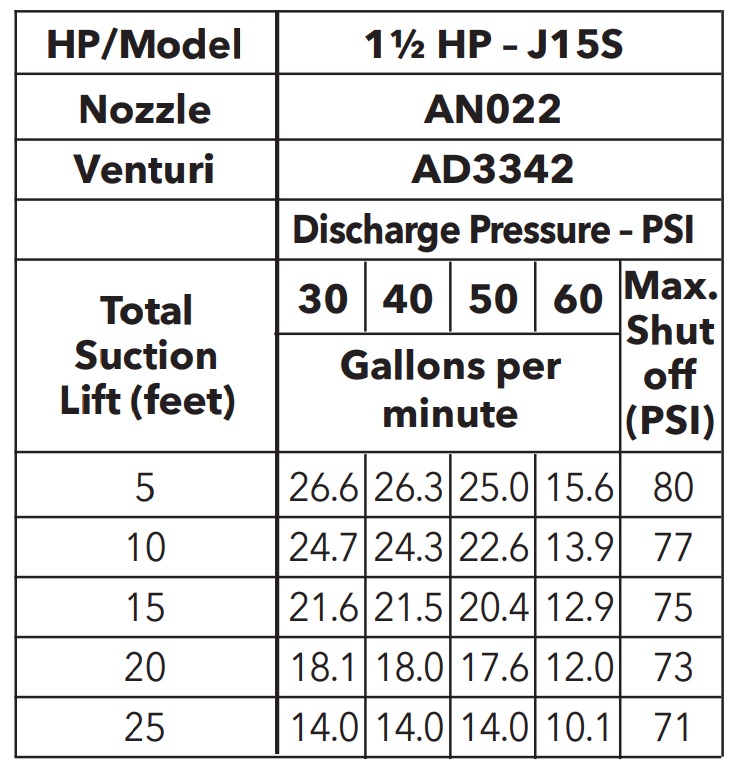 | HP/Model | 1½ HP – J15S | | | | |
|---|---|---|---|---|---|
| Nozzle | AN022 | | | | |
| Venturi | AD3342 | | | | |
| | Discharge Pressure – PSI | | | | |
| Total Suction Lift (feet) | 30 | 40 | 50 | 60 | Max. Shut off (PSI) |
| | Gallons per minute | | | | |
| 5 | 26.6 | 26.3 | 25.0 | 15.6 | 80 |
| 10 | 24.7 | 24.3 | 22.6 | 13.9 | 77 |
| 15 | 21.6 | 21.5 | 20.4 | 12.9 | 75 |
| 20 | 18.1 | 18.0 | 17.6 | 12.0 | 73 |
| 25 | 14.0 | 14.0 | 14.0 | 10.1 | 71 |